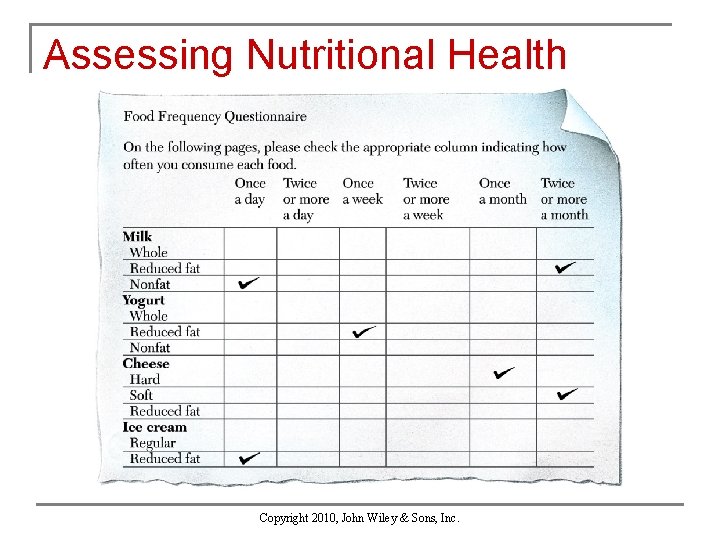 Assessing Nutritional Health

Food Frequency Questionnaire

On the following pages, please check the appropriate column indicating how often you consume each food.

|  | Once a day | Twice or more a day | Once a week | Twice or more a week | Once a month | Twice or more a month |
|---|---|---|---|---|---|---|
| Milk |  |  |  |  |  |  |
| Whole |  |  |  |  |  |  |
| Reduced fat |  |  |  |  |  | ✓ |
| Nonfat | ✓ |  |  |  |  |  |
| Yogurt |  |  |  |  |  |  |
| Whole |  |  |  |  |  |  |
| Reduced fat |  |  | ✓ |  |  |  |
| Nonfat |  |  |  |  |  |  |
| Cheese |  |  |  |  |  |  |
| Hard |  |  |  |  | ✓ |  |
| Soft |  |  |  |  |  | ✓ |
| Reduced fat |  |  |  |  |  |  |
| Ice cream |  |  |  |  |  |  |
| Regular |  |  |  |  |  |  |
| Reduced fat | ✓ |  |  |  |  |  |

Copyright 2010, John Wiley & Sons, Inc.